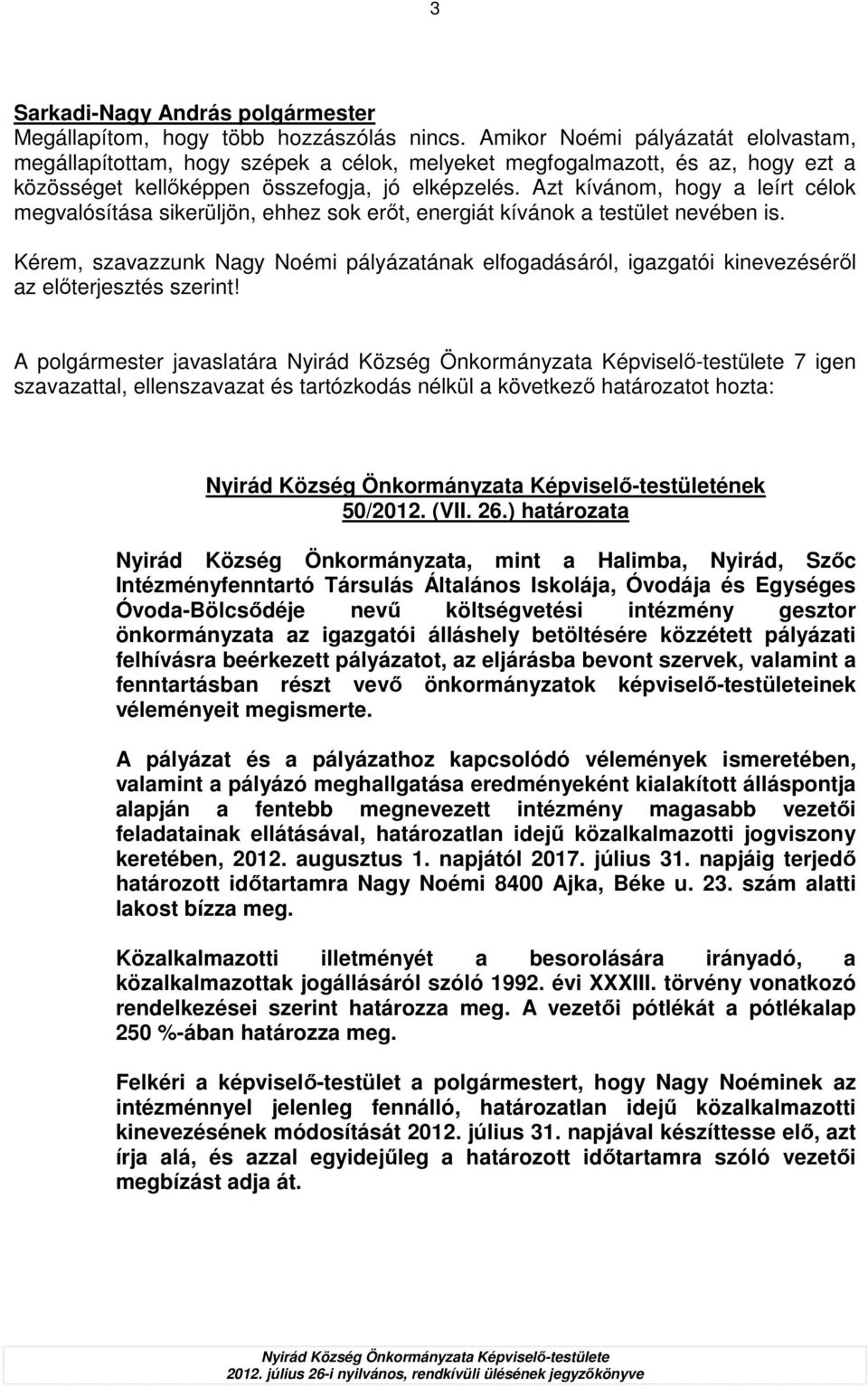 3

Sarkadi-Nagy András polgármester
Megállapítom, hogy több hozzászólás nincs. Amikor Noémi pályázatát elolvastam, megállapítottam, hogy szépek a célok, melyeket megfogalmazott, és az, hogy ezt a közösséget kellőképpen összefogja, jó elképzelés. Azt kívánom, hogy a leírt célok megvalósítása sikerüljön, ehhez sok erőt, energiát kívánok a testület nevében is.

Kérem, szavazzunk Nagy Noémi pályázatának elfogadásáról, igazgatói kinevezéséről az előterjesztés szerint!

A polgármester javaslatára Nyirád Község Önkormányzata Képviselő-testülete 7 igen szavazattal, ellenszavazat és tartózkodás nélkül a következő határozatot hozta:

Nyirád Község Önkormányzata Képviselő-testületének
50/2012. (VII. 26.) határozata

Nyirád Község Önkormányzata, mint a Halimba, Nyirád, Szőc Intézményfenntartó Társulás Általános Iskolája, Óvodája és Egységes Óvoda-Bölcsődéje nevű költségvetési intézmény gesztor önkormányzata az igazgatói álláshely betöltésére közzétett pályázati felhívásra beérkezett pályázatot, az eljárásba bevont szervek, valamint a fenntartásban részt vevő önkormányzatok képviselő-testületeinek véleményeit megismerte.

A pályázat és a pályázathoz kapcsolódó vélemények ismeretében, valamint a pályázó meghallgatása eredményeként kialakított álláspontja alapján a fentebb megnevezett intézmény magasabb vezetői feladatainak ellátásával, határozatlan idejű közalkalmazotti jogviszony keretében, 2012. augusztus 1. napjától 2017. július 31. napjáig terjedő határozott időtartamra Nagy Noémi 8400 Ajka, Béke u. 23. szám alatti lakost bízza meg.

Közalkalmazotti illetményét a besorolására irányadó, a közalkalmazottak jogállásáról szóló 1992. évi XXXIII. törvény vonatkozó rendelkezései szerint határozza meg. A vezetői pótlékát a pótlékalap 250 %-ában határozza meg.

Felkéri a képviselő-testület a polgármestert, hogy Nagy Noéminek az intézménnyel jelenleg fennálló, határozatlan idejű közalkalmazotti kinevezésének módosítását 2012. július 31. napjával készíttesse elő, azt írja alá, és azzal egyidejűleg a határozott időtartamra szóló vezetői megbízást adja át.

Nyirád Község Önkormányzata Képviselő-testülete
2012. július 26-i nyilvános, rendkívüli ülésének jegyzőkönyve